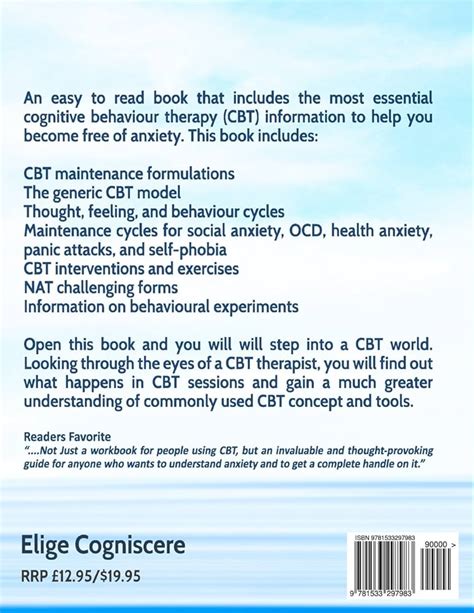 An easy to read book that includes the most essential cognitive behaviour therapy (CBT) information to help you become free of anxiety. This book includes:

CBT maintenance formulations
The generic CBT model
Thought, feeling, and behaviour cycles
Maintenance cycles for social anxiety, OCD, health anxiety, panic attacks, and self-phobia
CBT interventions and exercises
NAT challenging forms
Information on behavioural experiments

Open this book and you will will step into a CBT world. Looking through the eyes of a CBT therapist, you will find out what happens in CBT sessions and gain a much greater understanding of commonly used CBT concept and tools.

Readers Favorite
"....Not Just a workbook for people using CBT, but an invaluable and thought-provoking guide for anyone who wants to understand anxiety and to get a complete handle on it."

Elige Cogniscere

RRP £12.95/$19.95

ISBN 9781533297983

90000 >

9 781533 297983